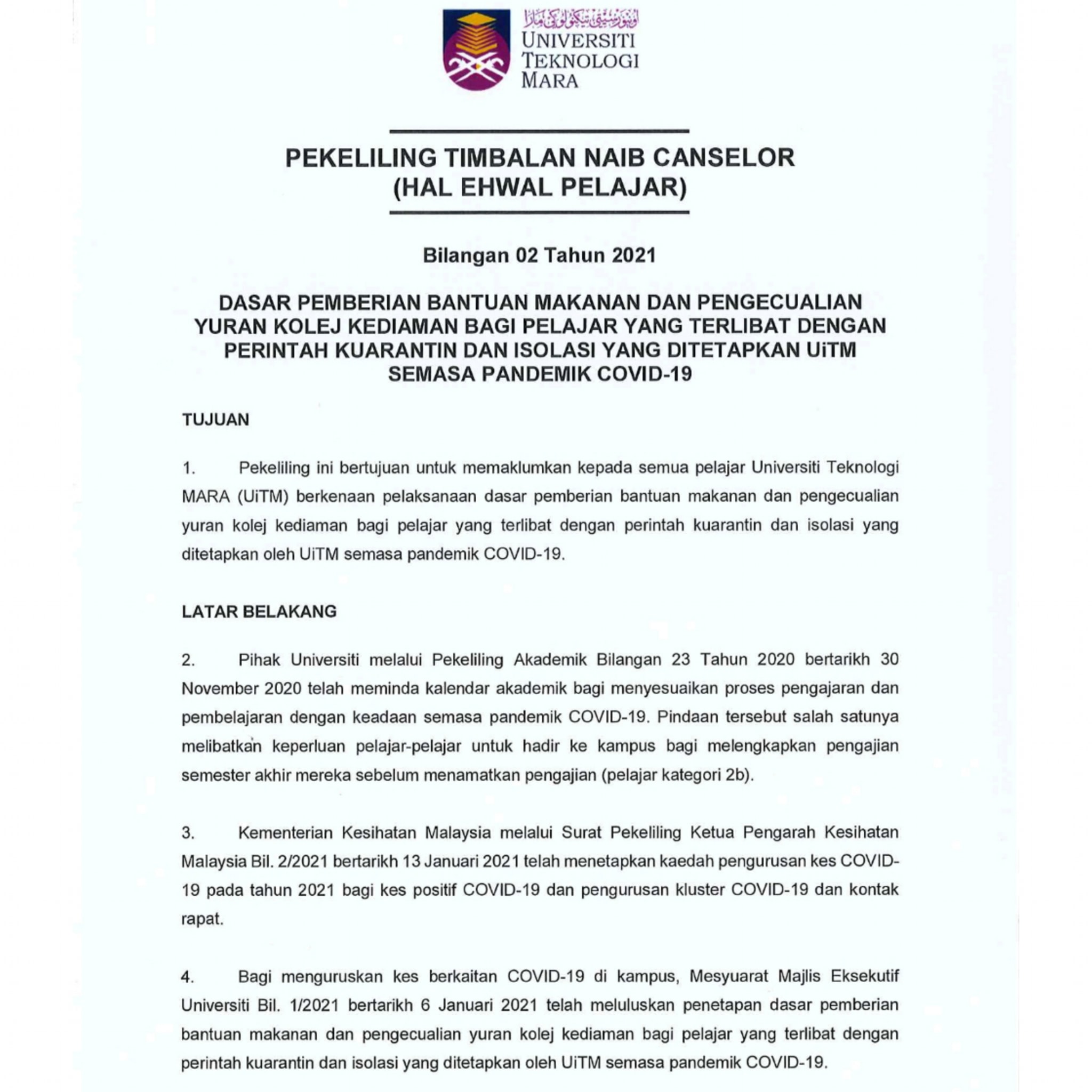 اونيۏرسيتي تيكنولوݢي مارا
UNIVERSITI TEKNOLOGI MARA

PEKELILING TIMBALAN NAIB CANSELOR
(HAL EHWAL PELAJAR)

Bilangan 02 Tahun 2021

DASAR PEMBERIAN BANTUAN MAKANAN DAN PENGECUALIAN YURAN KOLEJ KEDIAMAN BAGI PELAJAR YANG TERLIBAT DENGAN PERINTAH KUARANTIN DAN ISOLASI YANG DITETAPKAN UiTM SEMASA PANDEMIK COVID-19

TUJUAN

1. Pekeliling ini bertujuan untuk memaklumkan kepada semua pelajar Universiti Teknologi MARA (UiTM) berkenaan pelaksanaan dasar pemberian bantuan makanan dan pengecualian yuran kolej kediaman bagi pelajar yang terlibat dengan perintah kuarantin dan isolasi yang ditetapkan oleh UiTM semasa pandemik COVID-19.

LATAR BELAKANG

2. Pihak Universiti melalui Pekeliling Akademik Bilangan 23 Tahun 2020 bertarikh 30 November 2020 telah meminda kalendar akademik bagi menyesuaikan proses pengajaran dan pembelajaran dengan keadaan semasa pandemik COVID-19. Pindaan tersebut salah satunya melibatkan keperluan pelajar-pelajar untuk hadir ke kampus bagi melengkapkan pengajian semester akhir mereka sebelum menamatkan pengajian (pelajar kategori 2b).

3. Kementerian Kesihatan Malaysia melalui Surat Pekeliling Ketua Pengarah Kesihatan Malaysia Bil. 2/2021 bertarikh 13 Januari 2021 telah menetapkan kaedah pengurusan kes COVID-19 pada tahun 2021 bagi kes positif COVID-19 dan pengurusan kluster COVID-19 dan kontak rapat.

4. Bagi menguruskan kes berkaitan COVID-19 di kampus, Mesyuarat Majlis Eksekutif Universiti Bil. 1/2021 bertarikh 6 Januari 2021 telah meluluskan penetapan dasar pemberian bantuan makanan dan pengecualian yuran kolej kediaman bagi pelajar yang terlibat dengan perintah kuarantin dan isolasi yang ditetapkan oleh UiTM semasa pandemik COVID-19.